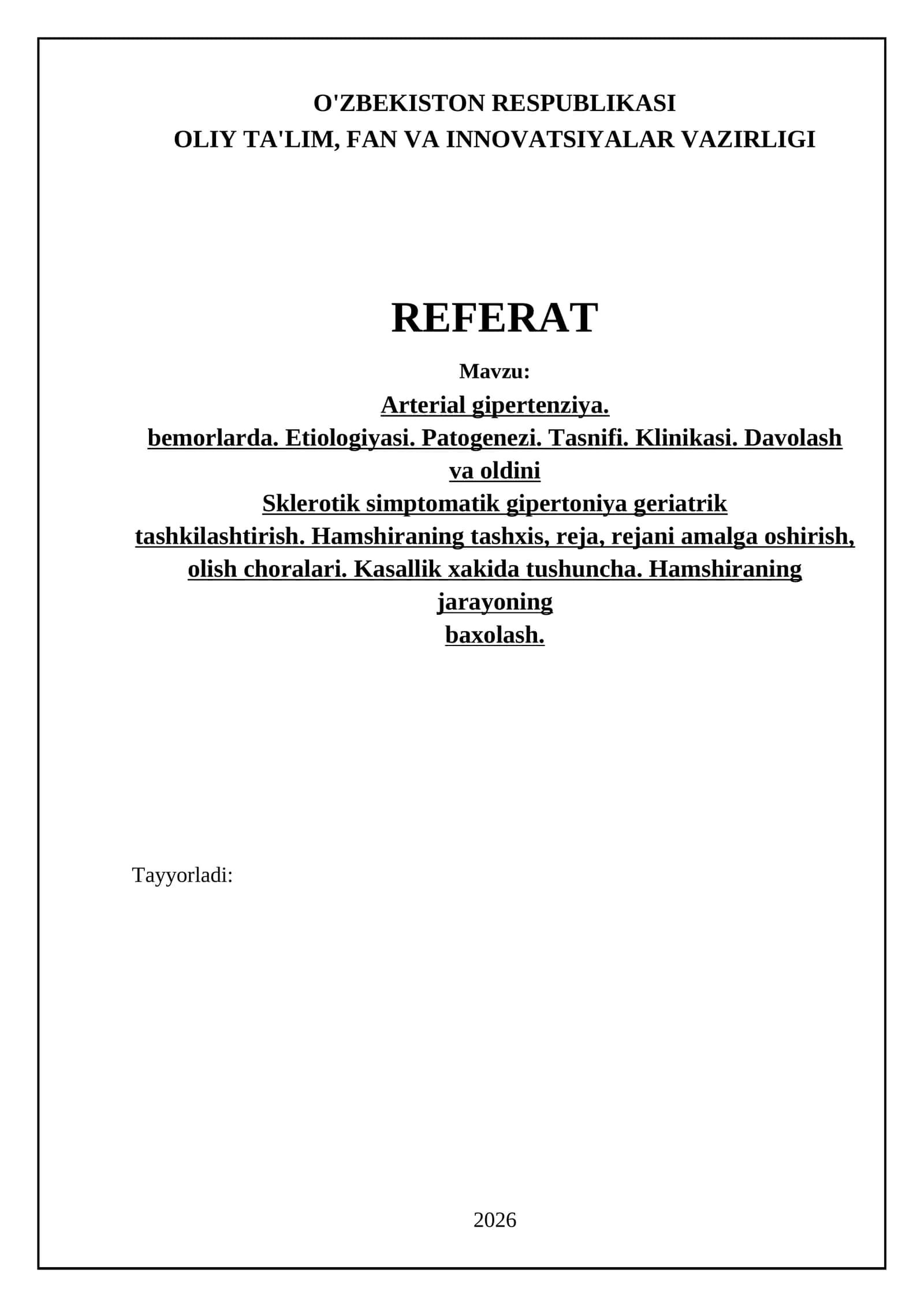 O'ZBEKISTON RESPUBLIKASI
OLIY TA'LIM, FAN VA INNOVATSIYALAR VAZIRLIGI

REFERAT

Mavzu:

Arterial gipertenziya.
bemorlarda. Etiologiyasi. Patogenezi. Tasnifi. Klinikasi. Davolash va oldini
Sklerotik simptomatik gipertoniya geriatrik
tashkilashtirish. Hamshiraning tashxis, reja, rejani amalga oshirish, olish choralari. Kasallik xakida tushuncha. Hamshiraning jarayoning
baxolash.

Tayyorladi:

2026